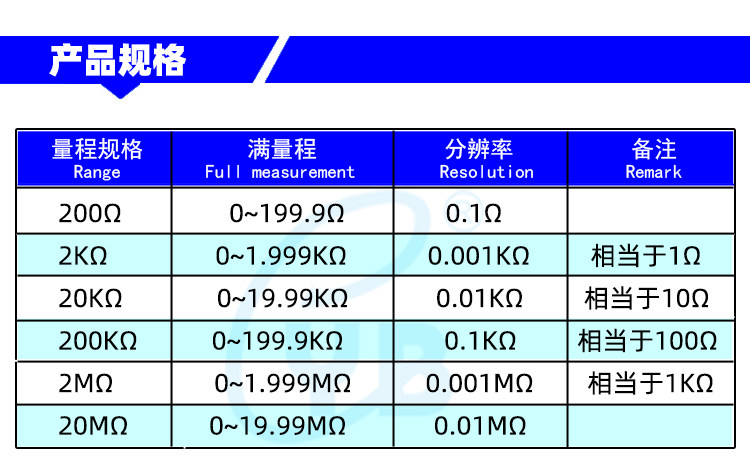 产品规格

| 量程规格 Range | 满量程 Full measurement | 分辨率 Resolution | 备注 Remark |
|---|---|---|---|
| 200Ω | 0~199.9Ω | 0.1Ω | |
| 2KΩ | 0~1.999KΩ | 0.001KΩ | 相当于1Ω |
| 20KΩ | 0~19.99KΩ | 0.01KΩ | 相当于10Ω |
| 200KΩ | 0~199.9KΩ | 0.1KΩ | 相当于100Ω |
| 2MΩ | 0~1.999MΩ | 0.001MΩ | 相当于1KΩ |
| 20MΩ | 0~19.99MΩ | 0.01MΩ | |